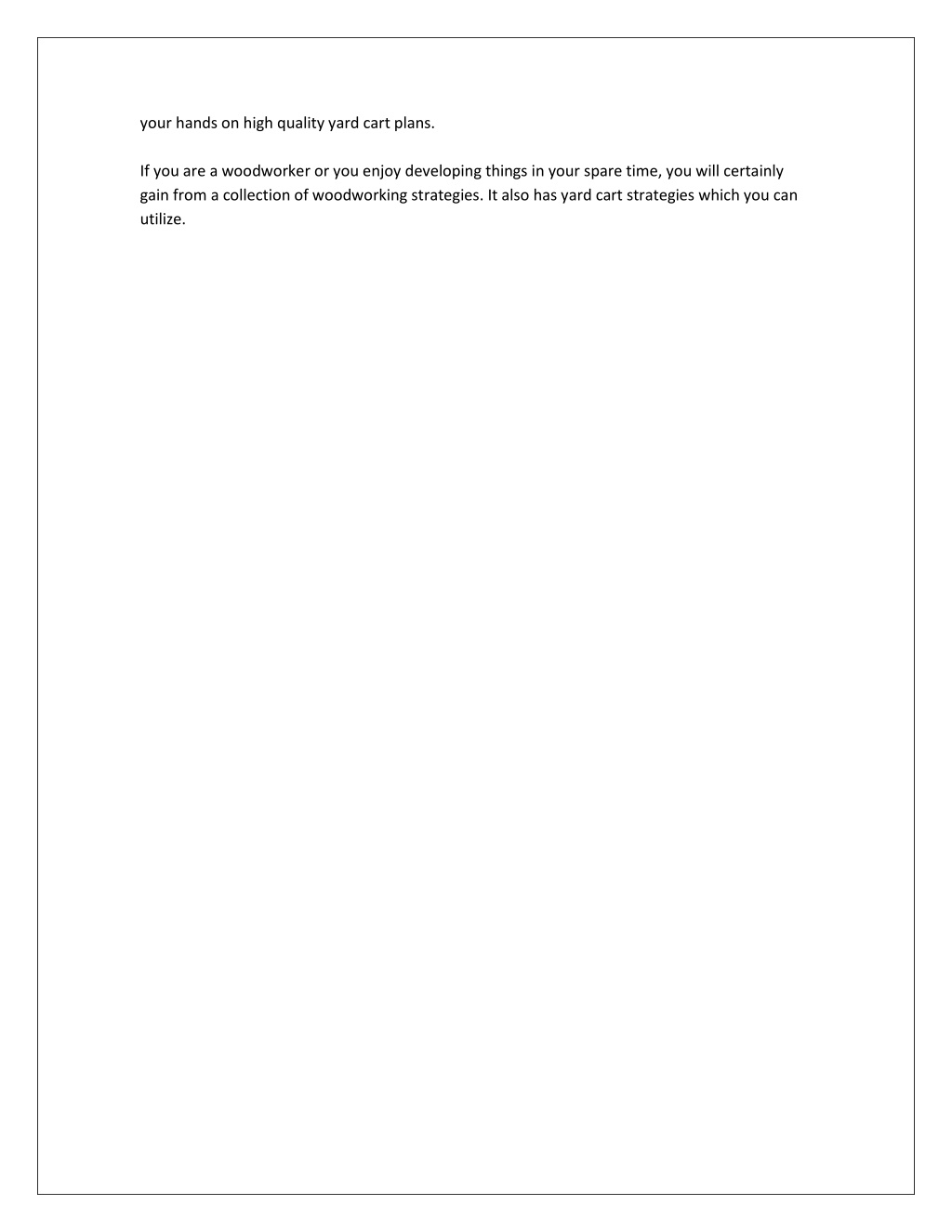 your hands on high quality yard cart plans.

If you are a woodworker or you enjoy developing things in your spare time, you will certainly gain from a collection of woodworking strategies. It also has yard cart strategies which you can utilize.